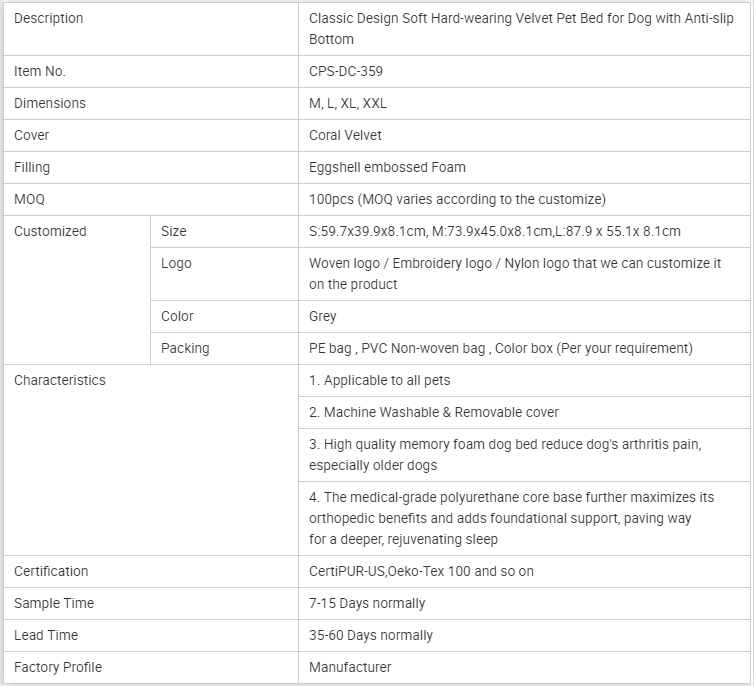 | Description | | Classic Design Soft Hard-wearing Velvet Pet Bed for Dog with Anti-slip Bottom |
|---|---|---|
| Item No. | | CPS-DC-359 |
| Dimensions | | M, L, XL, XXL |
| Cover | | Coral Velvet |
| Filling | | Eggshell embossed Foam |
| MOQ | | 100pcs (MOQ varies according to the customize) |
| Customized | Size | S:59.7x39.9x8.1cm, M:73.9x45.0x8.1cm,L:87.9 x 55.1x 8.1cm |
| | Logo | Woven logo / Embroidery logo / Nylon logo that we can customize it on the product |
| | Color | Grey |
| | Packing | PE bag , PVC Non-woven bag , Color box (Per your requirement) |
| Characteristics | | 1. Applicable to all pets |
| | | 2. Machine Washable & Removable cover |
| | | 3. High quality memory foam dog bed reduce dog's arthritis pain, especially older dogs |
| | | 4. The medical-grade polyurethane core base further maximizes its orthopedic benefits and adds foundational support, paving way for a deeper, rejuvenating sleep |
| Certification | | CertiPUR-US,Oeko-Tex 100 and so on |
| Sample Time | | 7-15 Days normally |
| Lead Time | | 35-60 Days normally |
| Factory Profile | | Manufacturer |